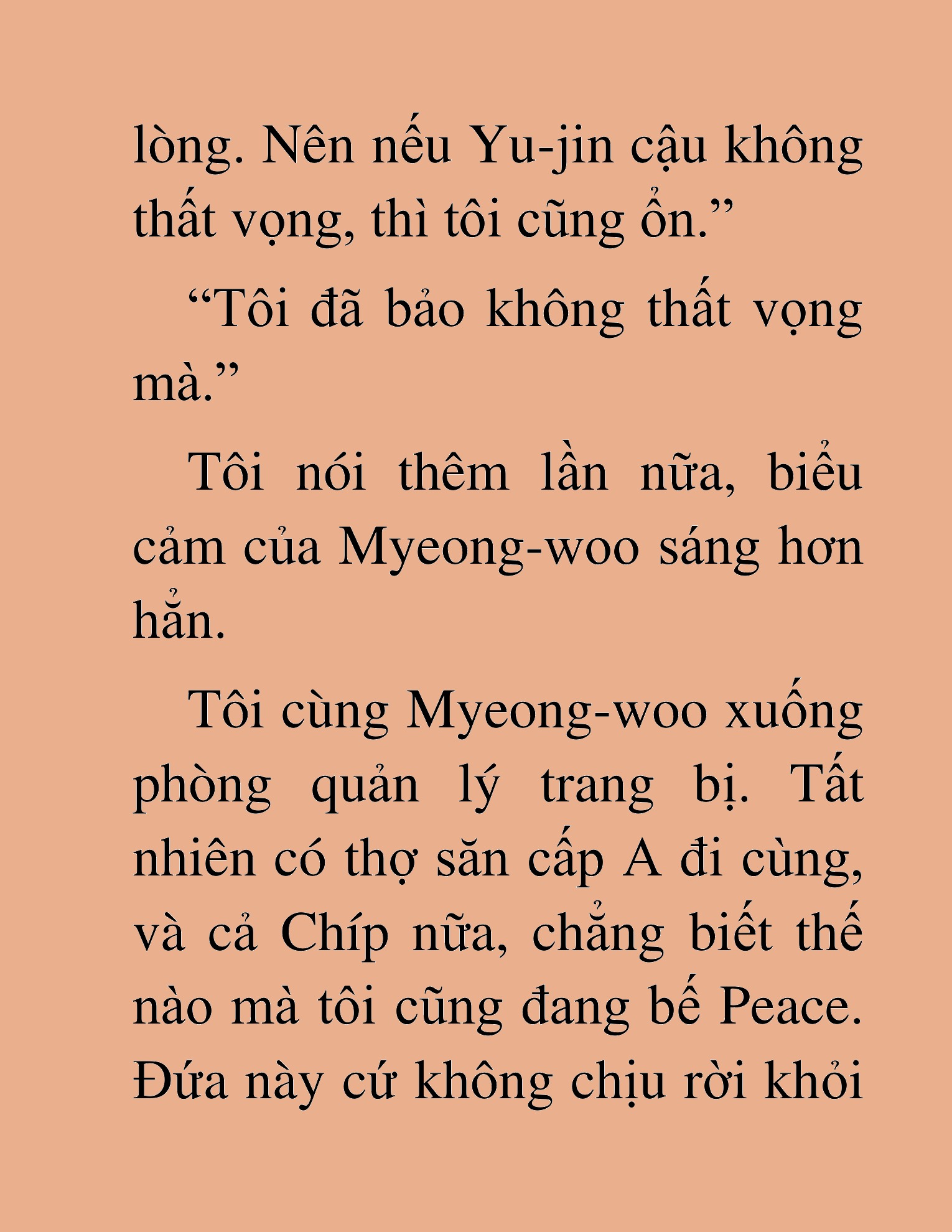 lòng. Nên nếu Yu-jin cậu không thất vọng, thì tôi cũng ổn.”

“Tôi đã bảo không thất vọng mà.”

Tôi nói thêm lần nữa, biểu cảm của Myeong-woo sáng hơn hẳn.

Tôi cùng Myeong-woo xuống phòng quản lý trang bị. Tất nhiên có thợ săn cấp A đi cùng, và cả Chíp nữa, chẳng biết thế nào mà tôi cũng đang bế Peace. Đứa này cứ không chịu rời khỏi